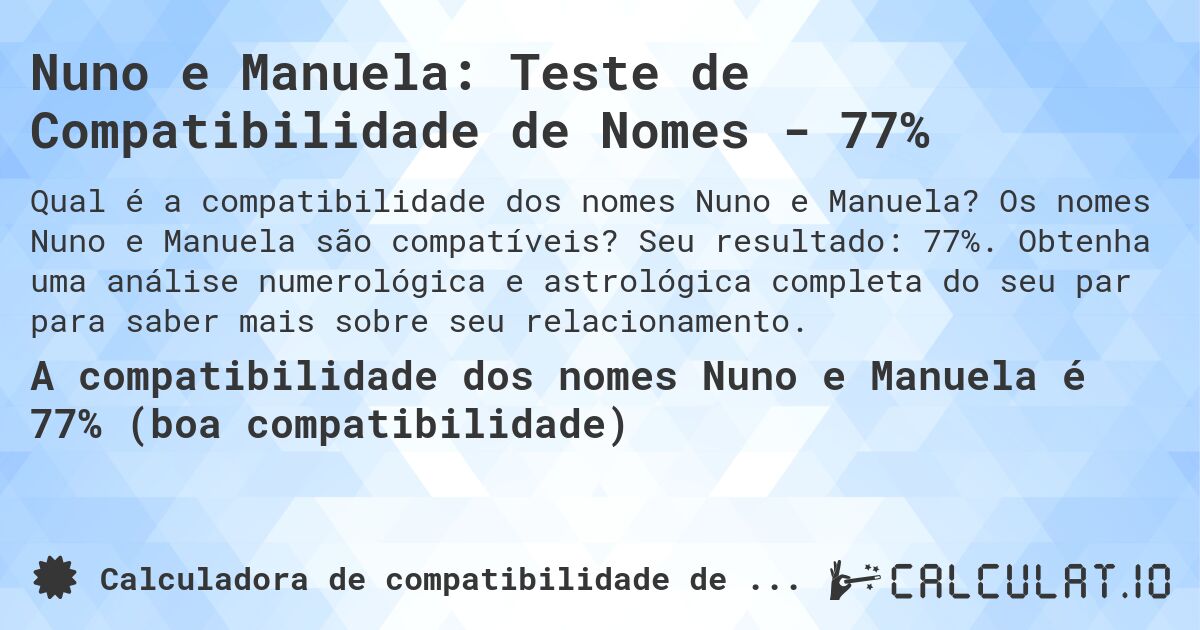 Nuno e Manuela: Teste de Compatibilidade de Nomes - 77%

Qual é a compatibilidade dos nomes Nuno e Manuela? Os nomes Nuno e Manuela são compatíveis? Seu resultado: 77%. Obtenha uma análise numerológica e astrológica completa do seu par para saber mais sobre seu relacionamento.

A compatibilidade dos nomes Nuno e Manuela é 77% (boa compatibilidade)

Calculadora de compatibilidade de ...

CALCULAT.IO